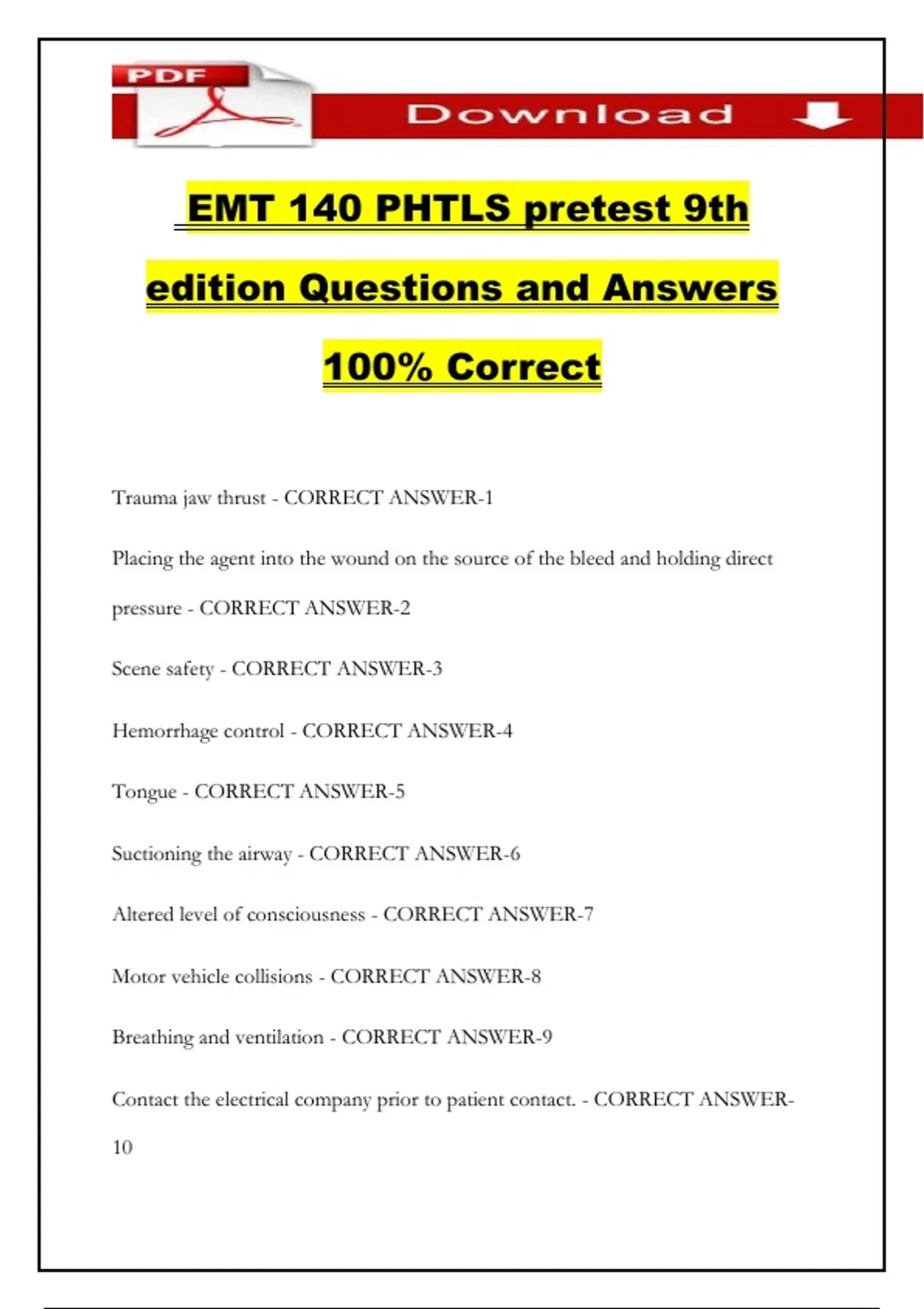 PDF

Download

EMT 140 PHTLS pretest 9th edition Questions and Answers 100% Correct

Trauma jaw thrust - CORRECT ANSWER-1

Placing the agent into the wound on the source of the bleed and holding direct pressure - CORRECT ANSWER-2

Scene safety - CORRECT ANSWER-3

Hemorrhage control - CORRECT ANSWER-4

Tongue - CORRECT ANSWER-5

Suctioning the airway - CORRECT ANSWER-6

Altered level of consciousness - CORRECT ANSWER-7

Motor vehicle collisions - CORRECT ANSWER-8

Breathing and ventilation - CORRECT ANSWER-9

Contact the electrical company prior to patient contact. - CORRECT ANSWER-10